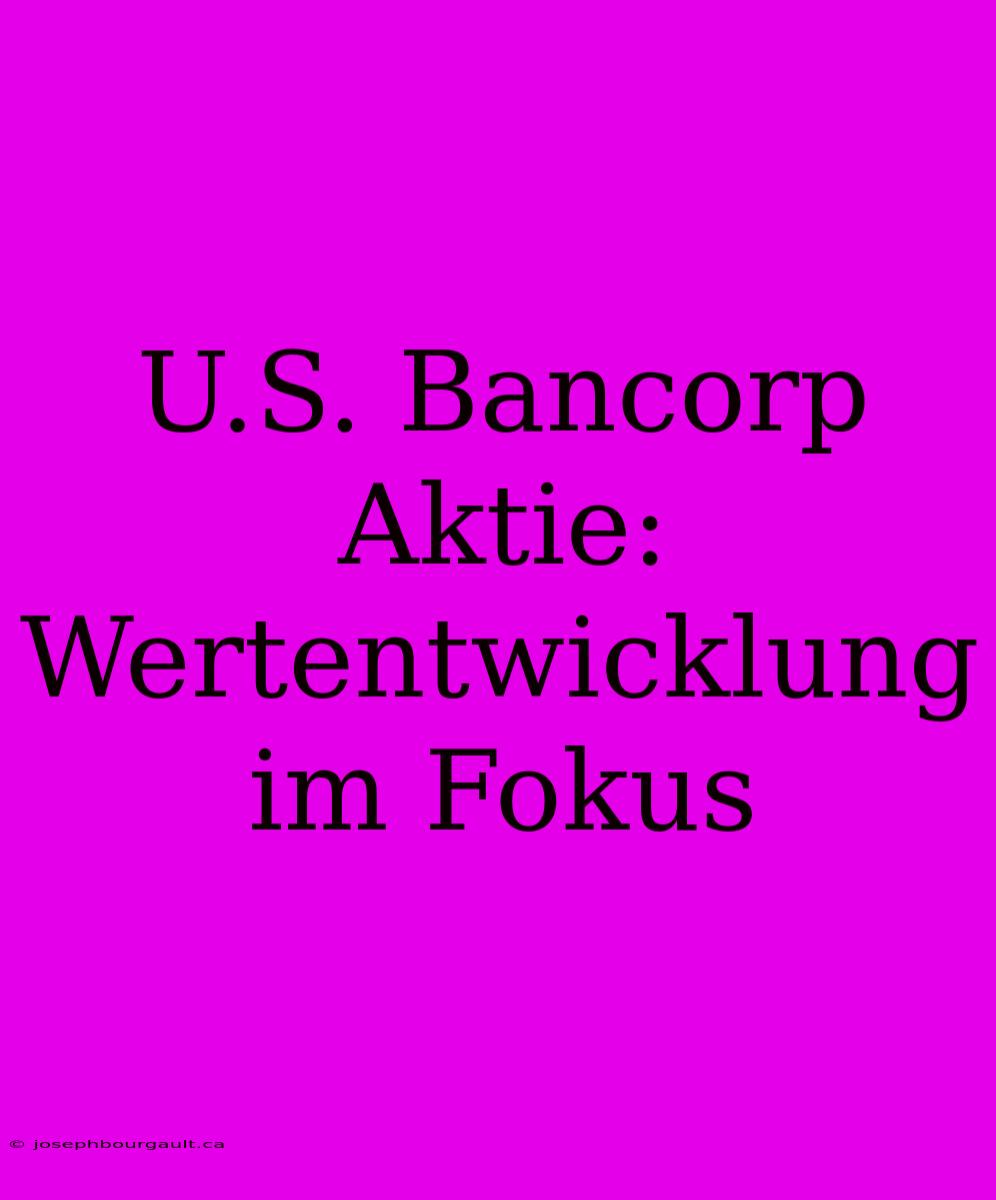 U.S. Bancorp Aktie: Wertentwicklung im Fokus

© josephbourgault.ca